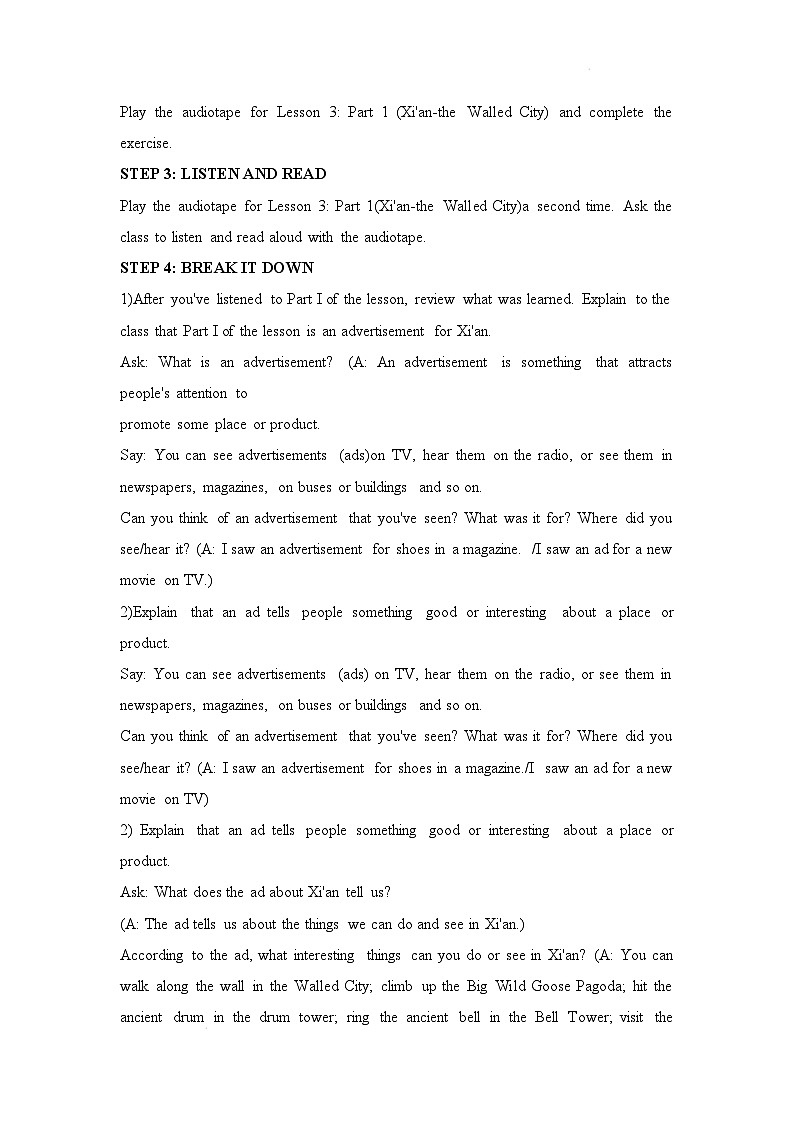 Play the audiotape for Lesson 3: Part 1 (Xi'an-the Walled City) and complete the exercise.

STEP 3: LISTEN AND READ

Play the audiotape for Lesson 3: Part 1(Xi'an-the Walled City)a second time. Ask the class to listen and read aloud with the audiotape.

STEP 4: BREAK IT DOWN

1)After you've listened to Part I of the lesson, review what was learned. Explain to the class that Part I of the lesson is an advertisement for Xi'an.

Ask: What is an advertisement? (A: An advertisement is something that attracts people's attention to
promote some place or product.

Say: You can see advertisements (ads)on TV, hear them on the radio, or see them in newspapers, magazines, on buses or buildings and so on.

Can you think of an advertisement that you've seen? What was it for? Where did you see/hear it? (A: I saw an advertisement for shoes in a magazine. /I saw an ad for a new movie on TV.)

2)Explain that an ad tells people something good or interesting about a place or product.

Say: You can see advertisements (ads) on TV, hear them on the radio, or see them in newspapers, magazines, on buses or buildings and so on.

Can you think of an advertisement that you've seen? What was it for? Where did you see/hear it? (A: I saw an advertisement for shoes in a magazine./I saw an ad for a new movie on TV)

2) Explain that an ad tells people something good or interesting about a place or product.

Ask: What does the ad about Xi'an tell us?

(A: The ad tells us about the things we can do and see in Xi'an.)

According to the ad, what interesting things can you do or see in Xi'an? (A: You can walk along the wall in the Walled City; climb up the Big Wild Goose Pagoda; hit the ancient drum in the drum tower; ring the ancient bell in the Bell Tower; visit the